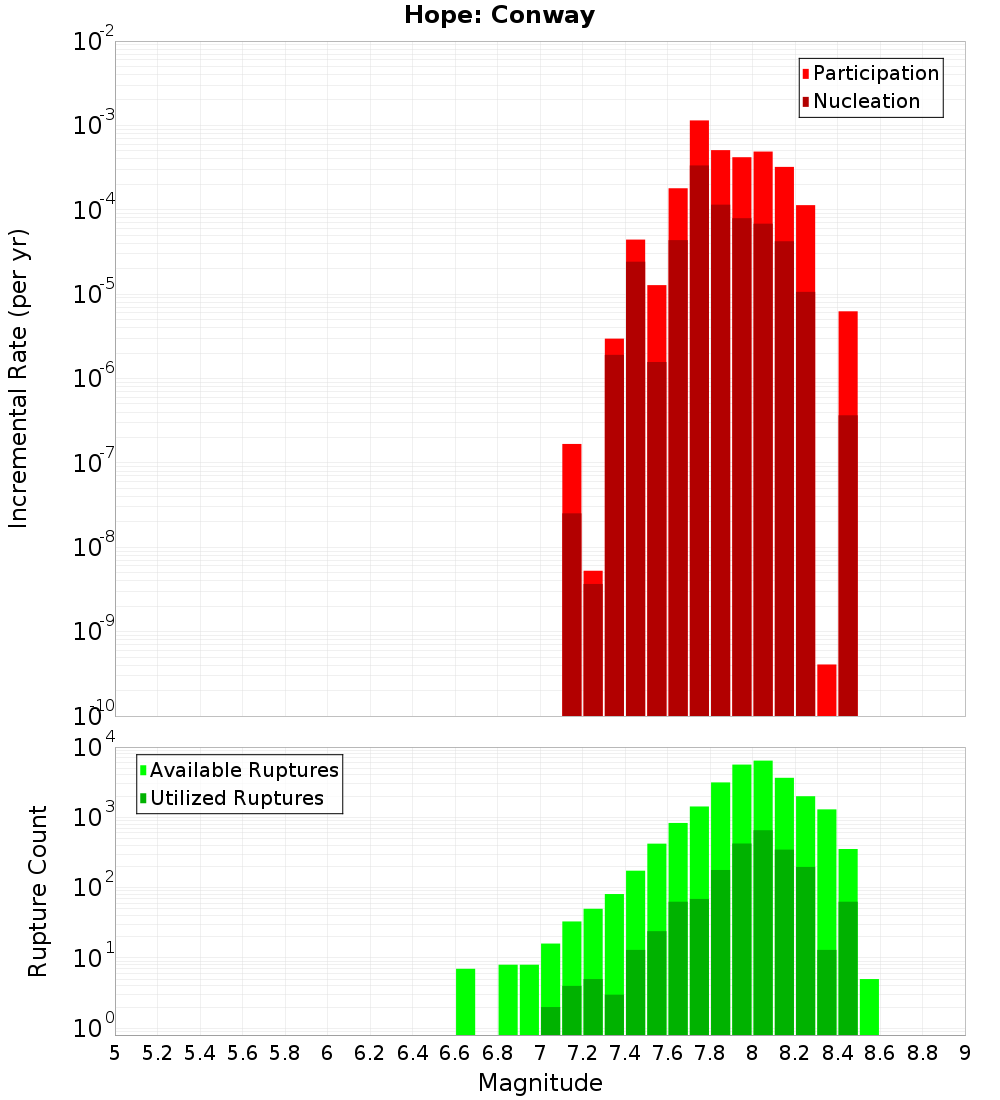 Hope: Conway

Participation
Nucleation

Incremental Rate (per yr)

$10^{-2}$
$10^{-3}$
$10^{-4}$
$10^{-5}$
$10^{-6}$
$10^{-7}$
$10^{-8}$
$10^{-9}$
$10^{-10}$

Available Ruptures
Utilized Ruptures

Rupture Count

$10^{4}$
$10^{3}$
$10^{2}$
$10^{1}$
$10^{0}$

5 5.2 5.4 5.6 5.8 6 6.2 6.4 6.6 6.8 7 7.2 7.4 7.6 7.8 8 8.2 8.4 8.6 8.8 9

Magnitude